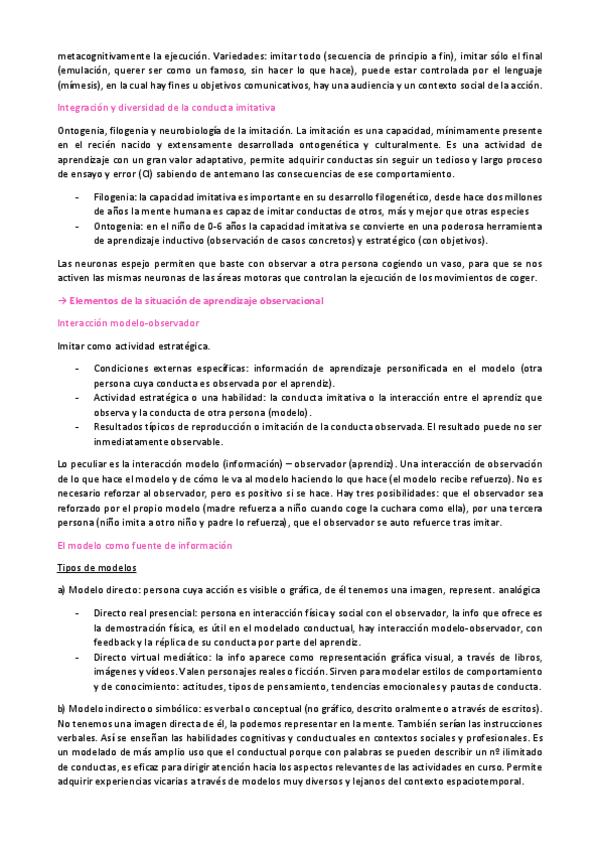 metacognitivamente la ejecución. Variedades: imitar todo (secuencia de principio a fin), imitar sólo el final (emulación, querer ser como un famoso, sin hacer lo que hace), puede estar controlada por el lenguaje (mímesis), en la cual hay fines u objetivos comunicativos, hay una audiencia y un contexto social de la acción.

Integración y diversidad de la conducta imitativa

Ontogenia, filogenia y neurobiología de la imitación. La imitación es una capacidad, mínimamente presente en el recién nacido y extensamente desarrollada ontogenética y culturalmente. Es una actividad de aprendizaje con un gran valor adaptativo, permite adquirir conductas sin seguir un tedioso y largo proceso de ensayo y error (CI) sabiendo de antemano las consecuencias de ese comportamiento.

- Filogenia: la capacidad imitativa es importante en su desarrollo filogenético, desde hace dos millones de años la mente humana es capaz de imitar conductas de otros, más y mejor que otras especies
- Ontogenia: en el niño de 0-6 años la capacidad imitativa se convierte en una poderosa herramienta de aprendizaje inductivo (observación de casos concretos) y estratégico (con objetivos).

Las neuronas espejo permiten que baste con observar a otra persona cogiendo un vaso, para que se nos activen las mismas neuronas de las áreas motoras que controlan la ejecución de los movimientos de coger.

→ Elementos de la situación de aprendizaje observacional

Interacción modelo-observador

Imitar como actividad estratégica.

- Condiciones externas específicas: información de aprendizaje personificada en el modelo (otra persona cuya conducta es observada por el aprendiz).
- Actividad estratégica o una habilidad: la conducta imitativa o la interacción entre el aprendiz que observa y la conducta de otra persona (modelo).
- Resultados típicos de reproducción o imitación de la conducta observada. El resultado puede no ser inmediatamente observable.

Lo peculiar es la interacción modelo (información) – observador (aprendiz). Una interacción de observación de lo que hace el modelo y de cómo le va al modelo haciendo lo que hace (el modelo recibe refuerzo). No es necesario reforzar al observador, pero es positivo si se hace. Hay tres posibilidades: que el observador sea reforzado por el propio modelo (madre refuerza a niño cuando coge la cuchara como ella), por una tercera persona (niño imita a otro niño y padre lo refuerza), que el observador se auto refuerce tras imitar.

El modelo como fuente de información

Tipos de modelos

a) Modelo directo: persona cuya acción es visible o gráfica, de él tenemos una imagen, represent. analógica

- Directo real presencial: persona en interacción física y social con el observador, la info que ofrece es la demostración física, es útil en el modelado conductual, hay interacción modelo-observador, con feedback y la réplica de su conducta por parte del aprendiz.
- Directo virtual mediático: la info aparece como representación gráfica visual, a través de libros, imágenes y vídeos. Valen personajes reales o ficción. Sirven para modelar estilos de comportamiento y de conocimiento: actitudes, tipos de pensamiento, tendencias emocionales y pautas de conducta.

b) Modelo indirecto o simbólico: es verbal o conceptual (no gráfico, descrito oralmente o a través de escritos). No tenemos una imagen directa de él, la podemos representar en la mente. También serían las instrucciones verbales. Así se enseñan las habilidades cognitivas y conductuales en contextos sociales y profesionales. Es un modelado de más amplio uso que el conductual porque con palabras se pueden describir un nº ilimitado de conductas, es eficaz para dirigir atención hacia los aspectos relevantes de las actividades en curso. Permite adquirir experiencias vicarias a través de modelos muy diversos y lejanos del contexto espaciotemporal.